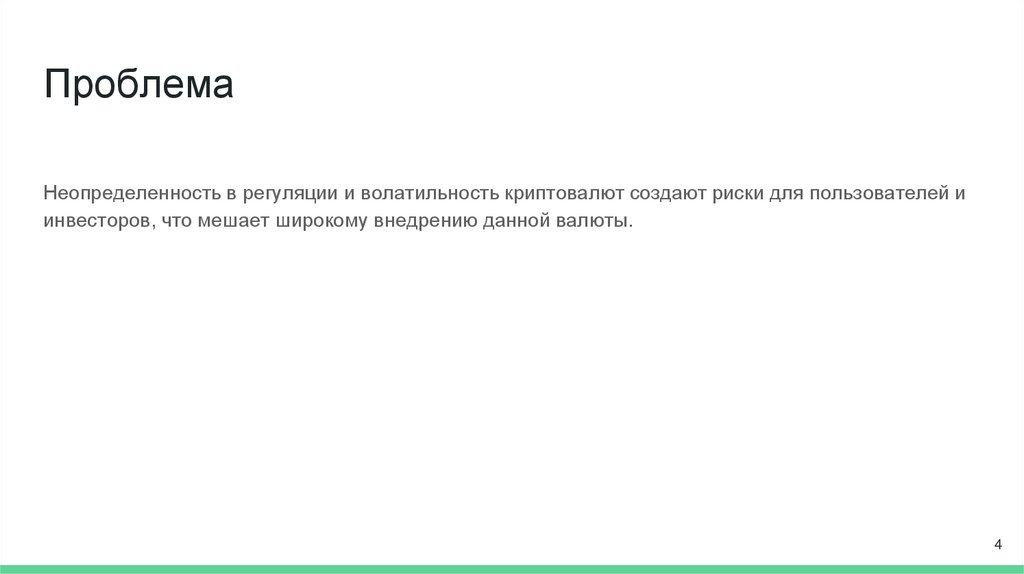 Проблема

Неопределенность в регуляции и волатильность криптовалют создают риски для пользователей и инвесторов, что мешает широкому внедрению данной валюты.

4